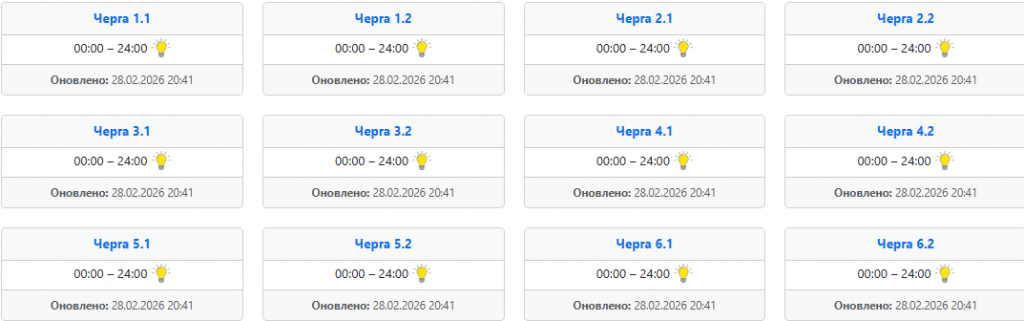 Черга 1.1
00:00 – 24:00
Оновлено: 28.02.2026 20:41

Черга 1.2
00:00 – 24:00
Оновлено: 28.02.2026 20:41

Черга 2.1
00:00 – 24:00
Оновлено: 28.02.2026 20:41

Черга 2.2
00:00 – 24:00
Оновлено: 28.02.2026 20:41

Черга 3.1
00:00 – 24:00
Оновлено: 28.02.2026 20:41

Черга 3.2
00:00 – 24:00
Оновлено: 28.02.2026 20:41

Черга 4.1
00:00 – 24:00
Оновлено: 28.02.2026 20:41

Черга 4.2
00:00 – 24:00
Оновлено: 28.02.2026 20:41

Черга 5.1
00:00 – 24:00
Оновлено: 28.02.2026 20:41

Черга 5.2
00:00 – 24:00
Оновлено: 28.02.2026 20:41

Черга 6.1
00:00 – 24:00
Оновлено: 28.02.2026 20:41

Черга 6.2
00:00 – 24:00
Оновлено: 28.02.2026 20:41